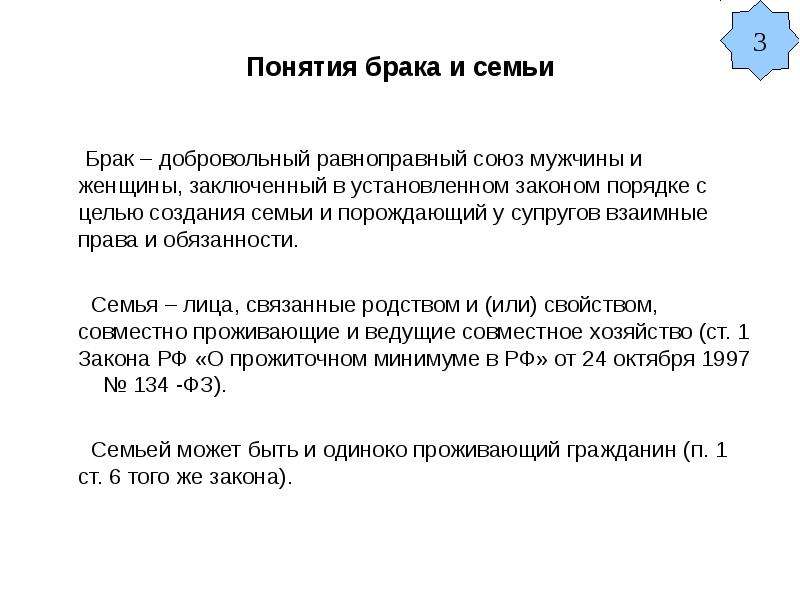 3

Понятия брака и семьи

Брак – добровольный равноправный союз мужчины и женщины, заключенный в установленном законом порядке с целью создания семьи и порождающий у супругов взаимные права и обязанности.

Семья – лица, связанные родством и (или) свойством, совместно проживающие и ведущие совместное хозяйство (ст. 1 Закона РФ «О прожиточном минимуме в РФ» от 24 октября 1997 № 134 -ФЗ).

Семьей может быть и одиноко проживающий гражданин (п. 1 ст. 6 того же закона).